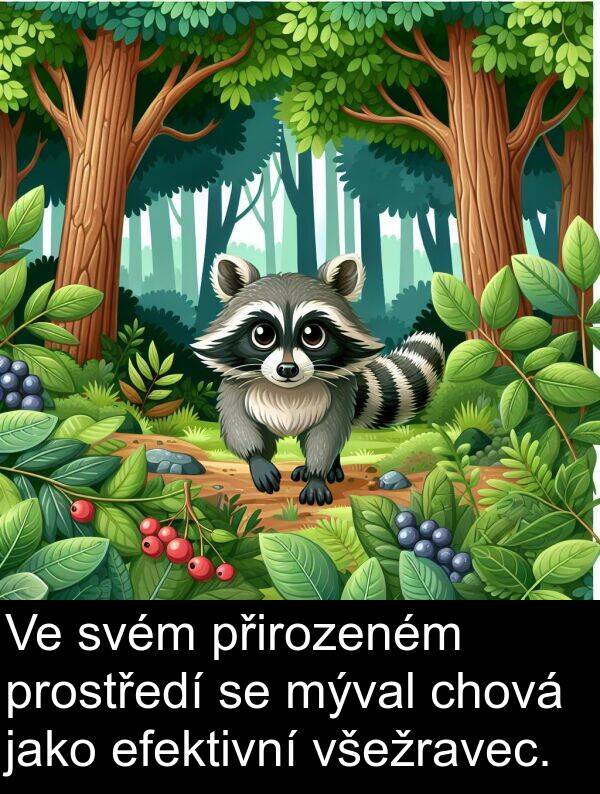 Ve svém přirozeném prostředí se mýval chová jako efektivní všežravec.